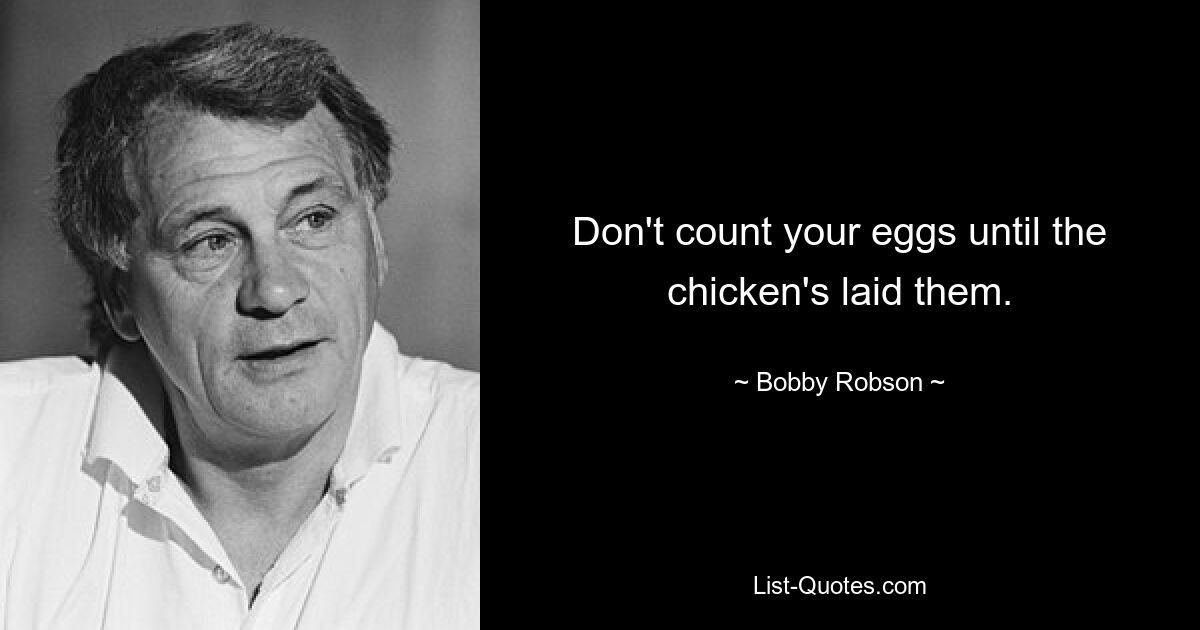 Don't count your eggs until the chicken's laid them.

~ Bobby Robson ~

List-Quotes.com